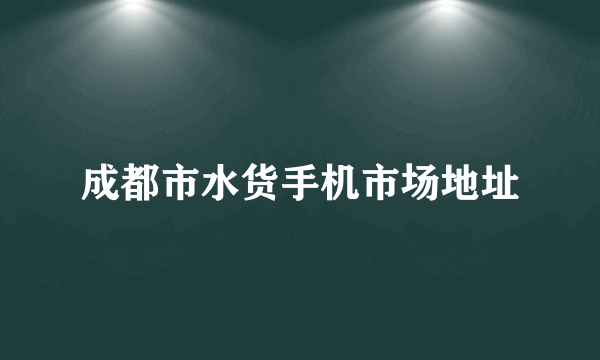 成都市水货手机市场地址